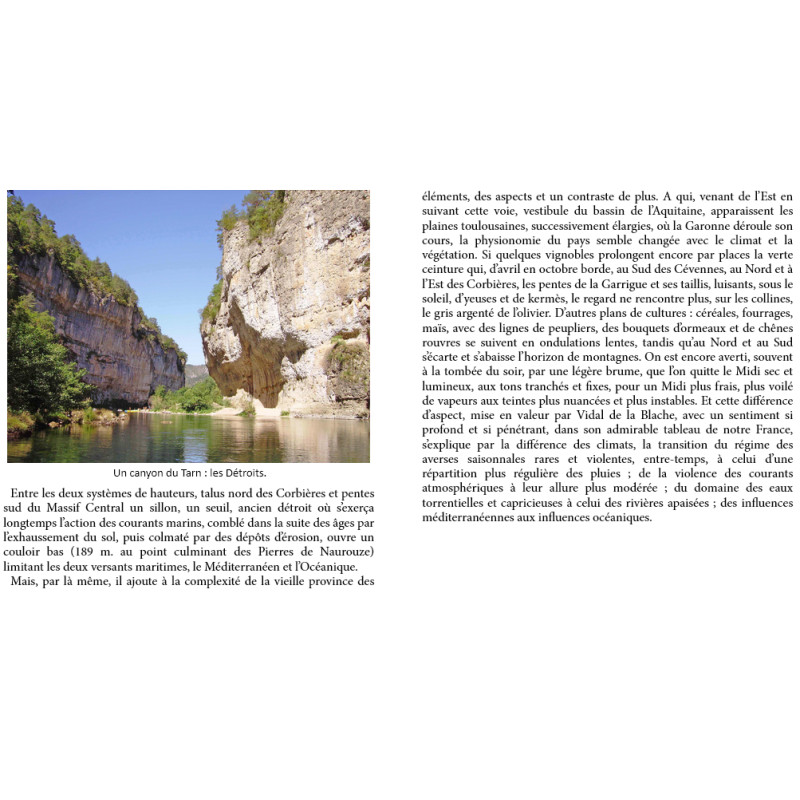 Un canyon du Tarn : les Détroits.

Entre les deux systèmes de hauteurs, talus nord des Corbières et pentes sud du Massif Central un sillon, un seuil, ancien détroit où s'exerça longtemps l'action des courants marins, comblé dans la suite des âges par l'exhaussement du sol, puis colmaté par des dépôts d'érosion, ouvre un couloir bas (189 m. au point culminant des Pierres de Naurouze) limitant les deux versants maritimes, le Méditerranéen et l'Océanique.

Mais, par là même, il ajoute à la complexité de la vieille province des éléments, des aspects et un contraste de plus. A qui, venant de l'Est en suivant cette voie, vestibule du bassin de l'Aquitaine, apparaissent les plaines toulousaines, successivement élargies, où la Garonne déroule son cours, la physionomie du pays semble changée avec le climat et la végétation. Si quelques vignobles prolongent encore par places la verte ceinture qui, d'avril en octobre borde, au Sud des Cévennes, au Nord et à l'Est des Corbières, les pentes de la Garrigue et ses taillis, luisants, sous le soleil, d'yeuses et de kermès, le regard ne rencontre plus, sur les collines, le gris argenté de l'olivier. D'autres plans de cultures : céréales, fourrages, maïs, avec des lignes de peupliers, des bouquets d'ormeaux et de chênes rouvres se suivent en ondulations lentes, tandis qu'au Nord et au Sud s'écarte et s'abaisse l'horizon de montagnes. On est encore averti, souvent à la tombée du soir, par une légère brume, que l'on quitte le Midi sec et lumineux, aux tons tranchés et fixes, pour un Midi plus frais, plus voilé de vapeurs aux teintes plus nuancées et plus instables. Et cette différence d'aspect, mise en valeur par Vidal de la Blache, avec un sentiment si profond et si pénétrant, dans son admirable tableau de notre France, s'explique par la différence des climats, la transition du régime des averses saisonnales rares et violentes, entre-temps, à celui d'une répartition plus régulière des pluies ; de la violence des courants atmosphériques à leur allure plus modérée ; du domaine des eaux torrentielles et capricieuses à celui des rivières apaisées ; des influences méditerranéennes aux influences océaniques.